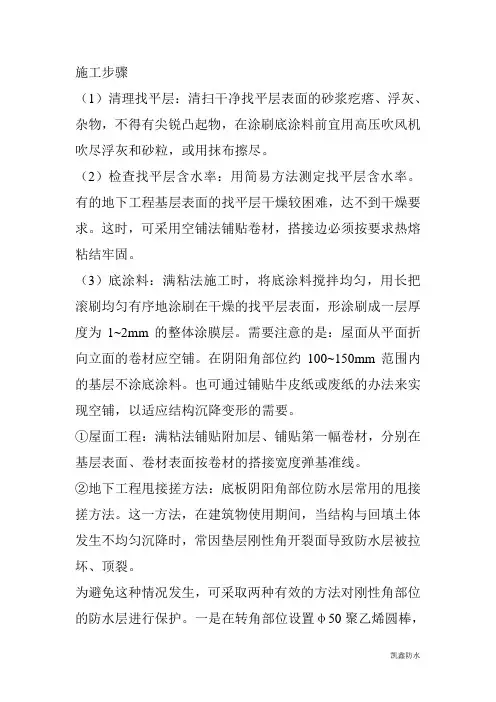 施工步骤

（1）清理找平层：清扫干净找平层表面的砂浆疙瘩、浮灰、杂物，不得有尖锐凸起物，在涂刷底涂料前宜用高压吹风机吹尽浮灰和砂粒，或用抹布擦尽。

（2）检查找平层含水率：用简易方法测定找平层含水率。有的地下工程基层表面的找平层干燥较困难，达不到干燥要求。这时，可采用空铺法铺贴卷材，搭接边必须按要求热熔粘结牢固。

（3）底涂料：满粘法施工时，将底涂料搅拌均匀，用长把滚刷均匀有序地涂刷在干燥的找平层表面，形涂刷成一层厚度为 1~2mm 的整体涂膜层。需要注意的是：屋面从平面折向立面的卷材应空铺。在阴阳角部位约 100~150mm 范围内的基层不涂底涂料。也可通过铺贴牛皮纸或废纸的办法来实现空铺，以适应结构沉降变形的需要。

①屋面工程：满粘法铺贴附加层、铺贴第一幅卷材，分别在基层表面、卷材表面按卷材的搭接宽度弹基准线。

②地下工程甩接搓方法：底板阴阳角部位防水层常用的甩接搓方法。这一方法，在建筑物使用期间，当结构与回填土体发生不均匀沉降时，常因垫层刚性角开裂面导致防水层被拉坏、顶裂。

为避免这种情况发生，可采取两种有效的方法对刚性角部位的防水层进行保护。一是在转角部位设置φ50 聚乙烯圆棒，

凯鑫防水